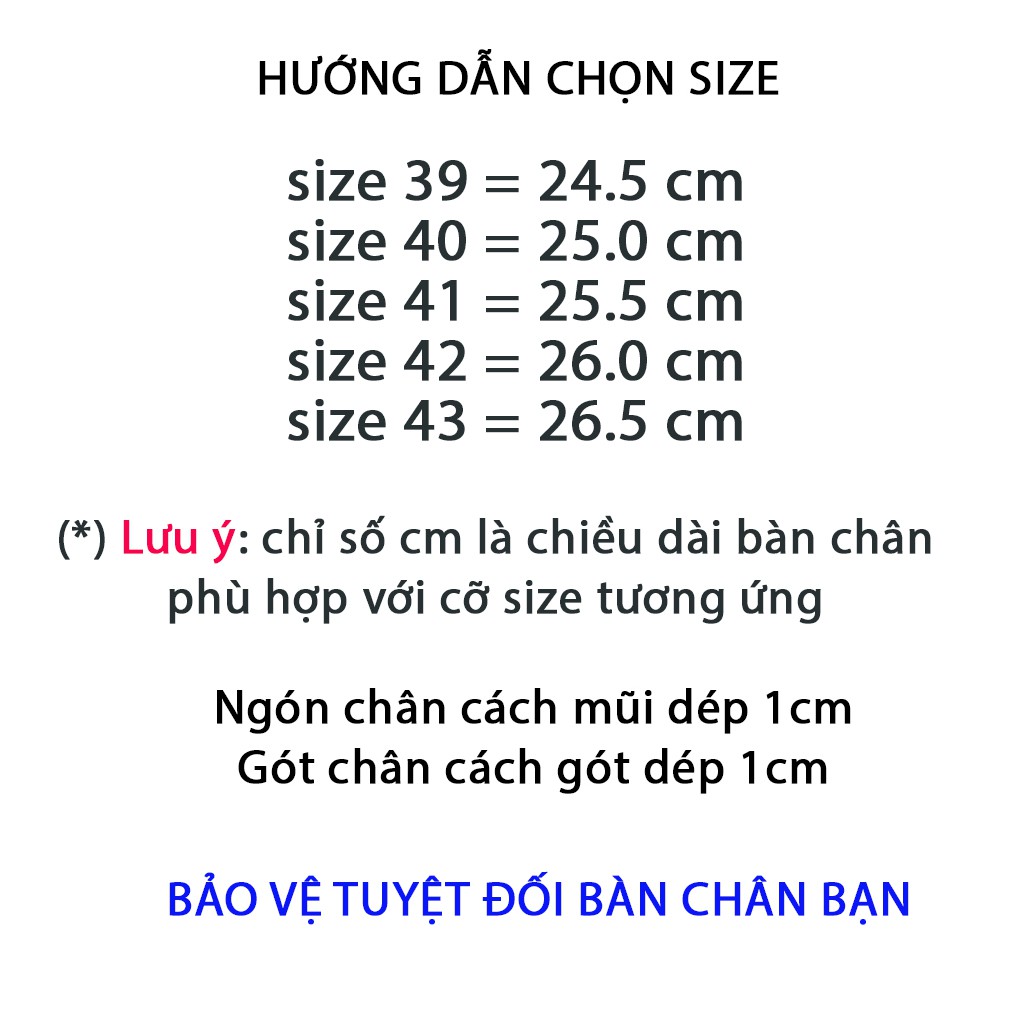 HƯỚNG DẪN CHỌN SIZE

size 39 = 24.5 cm
size 40 = 25.0 cm
size 41 = 25.5 cm
size 42 = 26.0 cm
size 43 = 26.5 cm

(*) Lưu ý: chỉ số cm là chiều dài bàn chân phù hợp với cỡ size tương ứng

Ngón chân cách mũi dép 1cm
Gót chân cách gót dép 1cm

BẢO VỆ TUYỆT ĐỐI BÀN CHÂN BẠN